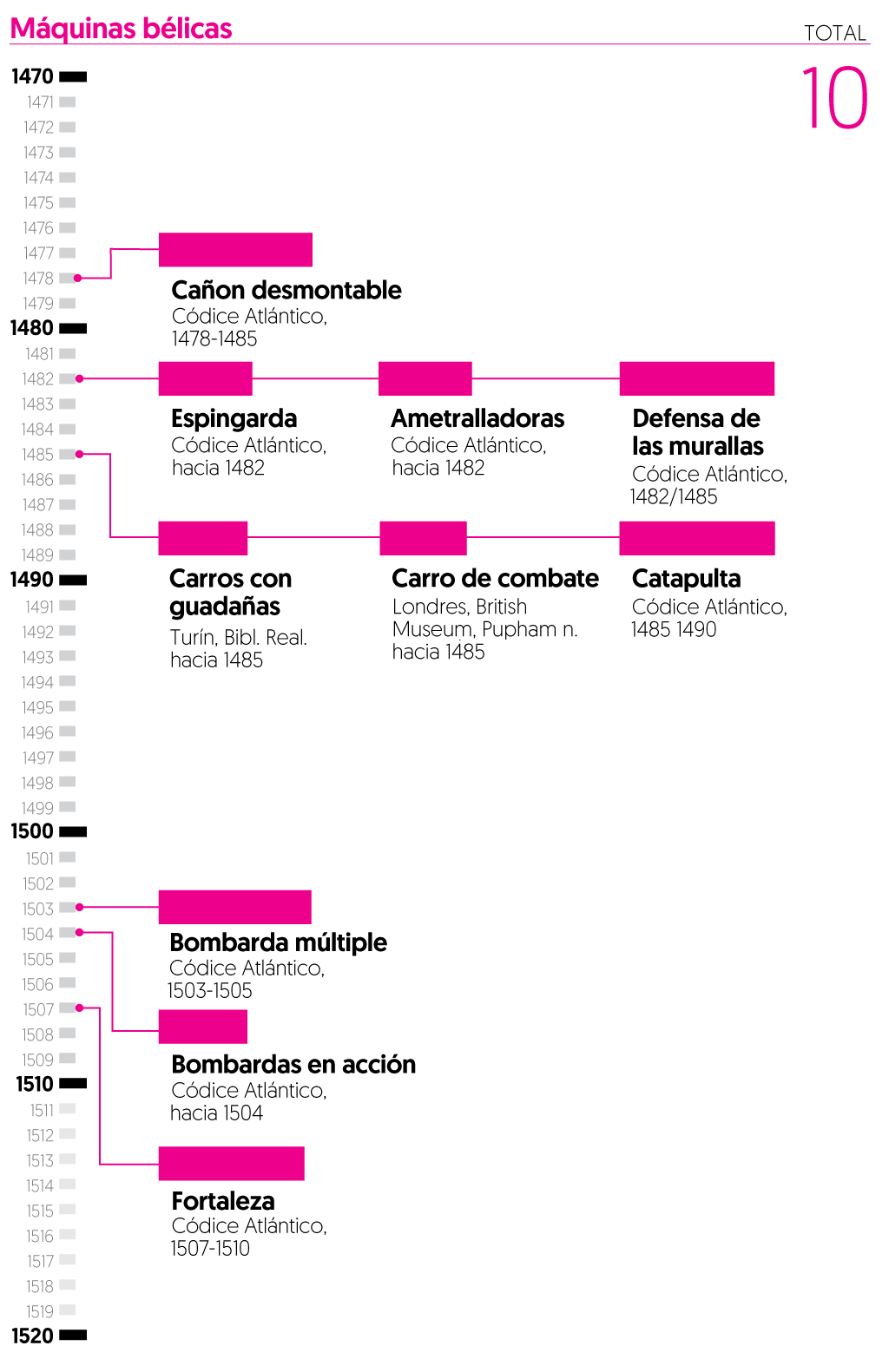 Máquinas bélicas

TOTAL
10

1470
1471
1472
1473
1474
1475
1476
1477
1478
1479
1480
1481
1482
1483
1484
1485
1486
1487
1488
1489
1490
1491
1492
1493
1494
1495
1496
1497
1498
1499
1500
1501
1502
1503
1504
1505
1506
1507
1508
1509
1510
1511
1512
1513
1514
1515
1516
1517
1518
1519
1520

Cañon desmontable
Códice Atlántico, 1478-1485

Espingarda
Códice Atlántico, hacia 1482

Ametralladoras
Códice Atlántico, hacia 1482

Defensa de las murallas
Códice Atlántico, 1482/1485

Carros con guadañas
Turín, Bibl. Real. hacia 1485

Carro de combate
Londres, British Museum, Pupham n. hacia 1485

Catapulta
Códice Atlántico, 1485 1490

Bombarda múltiple
Códice Atlántico, 1503-1505

Bombardas en acción
Códice Atlántico, hacia 1504

Fortaleza
Códice Atlántico, 1507-1510